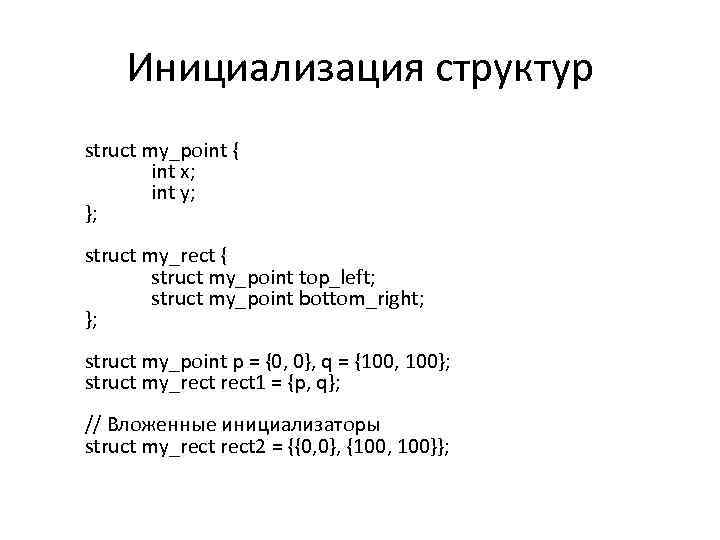 Инициализация структур

struct my_point {
	int x;
	int y;
};

struct my_rect {
	struct my_point top_left;
	struct my_point bottom_right;
};

struct my_point p = {0, 0}, q = {100, 100};
struct my_rect rect1 = {p, q};

// Вложенные инициализаторы
struct my_rect rect2 = {{0,0}, {100, 100}};